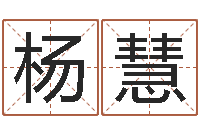 杨慧